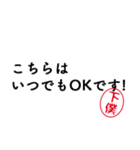 こちらは
いつでもOKです!

下僕